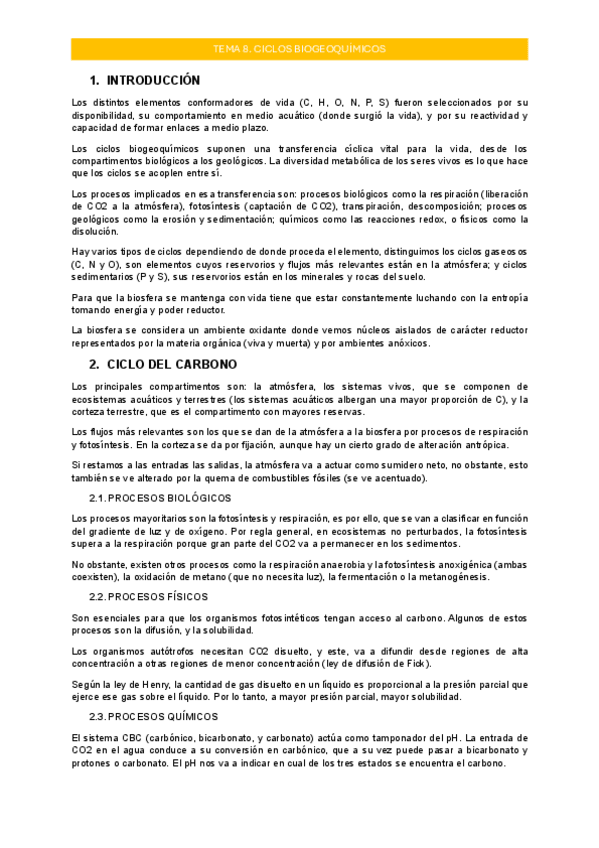 TEMA 8. CICLOS BIOGEOQUÍMICOS

1. INTRODUCCIÓN

Los distintos elementos conformadores de vida (C, H, O, N, P, S) fueron seleccionados por su disponibilidad, su comportamiento en medio acuático (donde surgió la vida), y por su reactividad y capacidad de formar enlaces a medio plazo.

Los ciclos biogeoquímicos suponen una transferencia cíclica vital para la vida, desde los compartimentos biológicos a los geológicos. La diversidad metabólica de los seres vivos es lo que hace que los ciclos se acoplen entre sí.

Los procesos implicados en esa transferencia son: procesos biológicos como la respiración (liberación de CO2 a la atmósfera), fotosíntesis (captación de CO2), transpiración, descomposición; procesos geológicos como la erosión y sedimentación; químicos como las reacciones redox, o físicos como la disolución.

Hay varios tipos de ciclos dependiendo de donde proceda el elemento, distinguimos los ciclos gaseosos (C, N y O), son elementos cuyos reservorios y flujos más relevantes están en la atmósfera; y ciclos sedimentarios (P y S), sus reservorios están en los minerales y rocas del suelo.

Para que la biosfera se mantenga con vida tiene que estar constantemente luchando con la entropía tomando energía y poder reductor.

La biosfera se considera un ambiente oxidante donde vemos núcleos aislados de carácter reductor representados por la materia orgánica (viva y muerta) y por ambientes anóxicos.

2. CICLO DEL CARBONO

Los principales compartimentos son: la atmósfera, los sistemas vivos, que se componen de ecosistemas acuáticos y terrestres (los sistemas acuáticos albergan una mayor proporción de C), y la corteza terrestre, que es el compartimento con mayores reservas.

Los flujos más relevantes son los que se dan de la atmósfera a la biosfera por procesos de respiración y fotosíntesis. En la corteza se da por fijación, aunque hay un cierto grado de alteración antrópica.

Si restamos a las entradas las salidas, la atmósfera va a actuar como sumidero neto, no obstante, esto también se ve alterado por la quema de combustibles fósiles (se ve acentuado).

2.1. PROCESOS BIOLÓGICOS

Los procesos mayoritarios son la fotosíntesis y respiración, es por ello, que se van a clasificar en función del gradiente de luz y de oxígeno. Por regla general, en ecosistemas no perturbados, la fotosíntesis supera a la respiración porque gran parte del CO2 va a permanecer en los sedimentos.

No obstante, existen otros procesos como la respiración anaerobia y la fotosíntesis anoxigénica (ambas coexisten), la oxidación de metano (que no necesita luz), la fermentación o la metanogénesis.

2.2. PROCESOS FÍSICOS

Son esenciales para que los organismos fotosintéticos tengan acceso al carbono. Algunos de estos procesos son la difusión, y la solubilidad.

Los organismos autótrofos necesitan CO2 disuelto, y este, va a difundir desde regiones de alta concentración a otras regiones de menor concentración (ley de difusión de Fick).

Según la ley de Henry, la cantidad de gas disuelto en un líquido es proporcional a la presión parcial que ejerce ese gas sobre el líquido. Por lo tanto, a mayor presión parcial, mayor solubilidad.

2.3. PROCESOS QUÍMICOS

El sistema CBC (carbónico, bicarbonato, y carbonato) actúa como tamponador del pH. La entrada de CO2 en el agua conduce a su conversión en carbónico, que a su vez puede pasar a bicarbonato y protones o carbonato. El pH nos va a indicar en cual de los tres estados se encuentra el carbono.